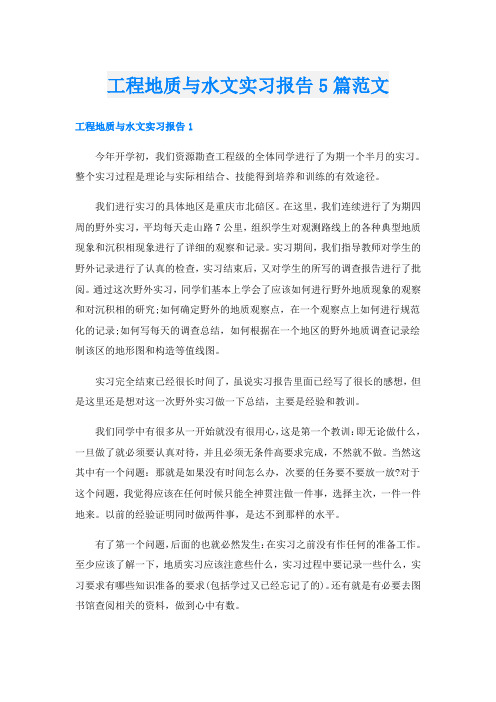 工程地质与水文实习报告 5 篇范文

工程地质与水文实习报告 1

今年开学初，我们资源勘查工程级的全体同学进行了为期一个半月的实习。整个实习过程是理论与实际相结合、技能得到培养和训练的有效途径。

我们进行实习的具体地区是重庆市北碚区。在这里，我们连续进行了为期四周的野外实习，平均每天走山路 7 公里，组织学生对观测路线上的各种典型地质现象和沉积相现象进行了详细的观察和记录。实习期间，我们指导教师对学生的野外记录进行了认真的检查，实习结束后，又对学生的所写的调查报告进行了批阅。通过这次野外实习，同学们基本上学会了应该如何进行野外地质现象的观察和对沉积相的研究;如何确定野外的地质观察点，在一个观察点上如何进行规范化的记录;如何写每天的调查总结，如何根据在一个地区的野外地质调查记录绘制该区的地形图和构造等值线图。

实习完全结束已经很长时间了，虽说实习报告里面已经写了很长的感想，但是这里还是想对这一次野外实习做一下总结，主要是经验和教训。

我们同学中有很多从一开始就没有很用心，这是第一个教训：即无论做什么，一旦做了就必须要认真对待，并且必须无条件高要求完成，不然就不做。当然这其中有一个问题：那就是如果没有时间怎么办，次要的任务要不要放一放?对于这个问题，我觉得应该在任何时候只能全神贯注做一件事，选择主次，一件一件地来。以前的经验证明同时做两件事，是达不到那样的水平。

有了第一个问题，后面的也就必然发生：在实习之前没有作任何的准备工作。至少应该了解一下，地质实习应该注意些什么，实习过程中要记录一些什么，实习要求有哪些知识准备的要求(包括学过又已经忘记了的)。还有就是有必要去图书馆查阅相关的资料，做到心中有数。